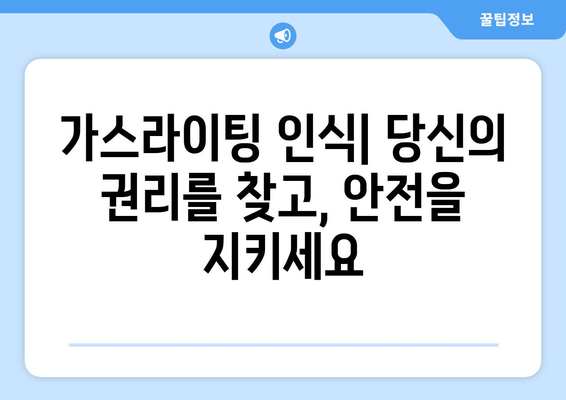 꿀팁정보

가스라이팅 인식| 당신의 권리를 찾고, 안전을 지키세요